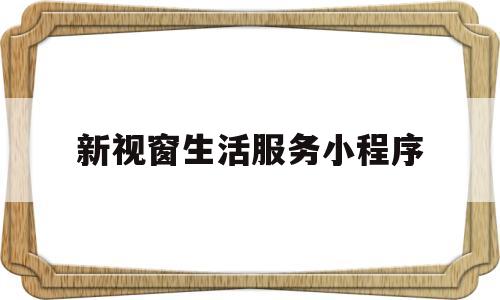 新视窗生活服务小程序